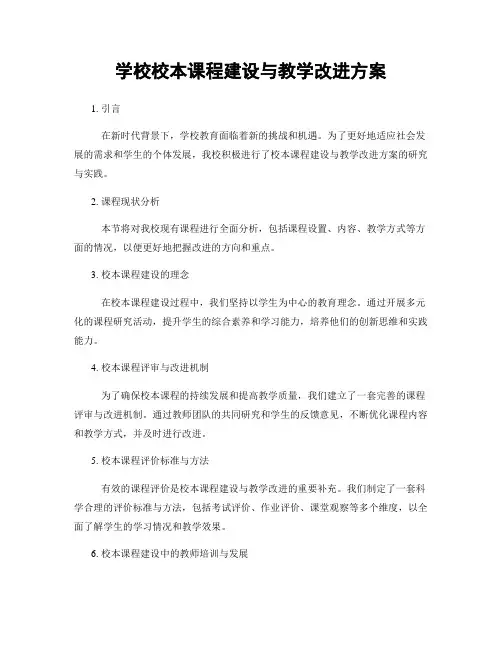 学校校本课程建设与教学改进方案

1. 引言

在新时代背景下，学校教育面临着新的挑战和机遇。为了更好地适应社会发展的需求和学生的个体发展，我校积极进行了校本课程建设与教学改进方案的研究与实践。

2. 课程现状分析

本节将对我校现有课程进行全面分析，包括课程设置、内容、教学方式等方面的情况，以便更好地把握改进的方向和重点。

3. 校本课程建设的理念

在校本课程建设过程中，我们坚持以学生为中心的教育理念。通过开展多元化的课程研究活动，提升学生的综合素养和学习能力，培养他们的创新思维和实践能力。

4. 校本课程评审与改进机制

为了确保校本课程的持续发展和提高教学质量，我们建立了一套完善的课程评审与改进机制。通过教师团队的共同研究和学生的反馈意见，不断优化课程内容和教学方式，并及时进行改进。

5. 校本课程评价标准与方法

有效的课程评价是校本课程建设与教学改进的重要补充。我们制定了一套科学合理的评价标准与方法，包括考试评价、作业评价、课堂观察等多个维度，以全面了解学生的学习情况和教学效果。

6. 校本课程建设中的教师培训与发展